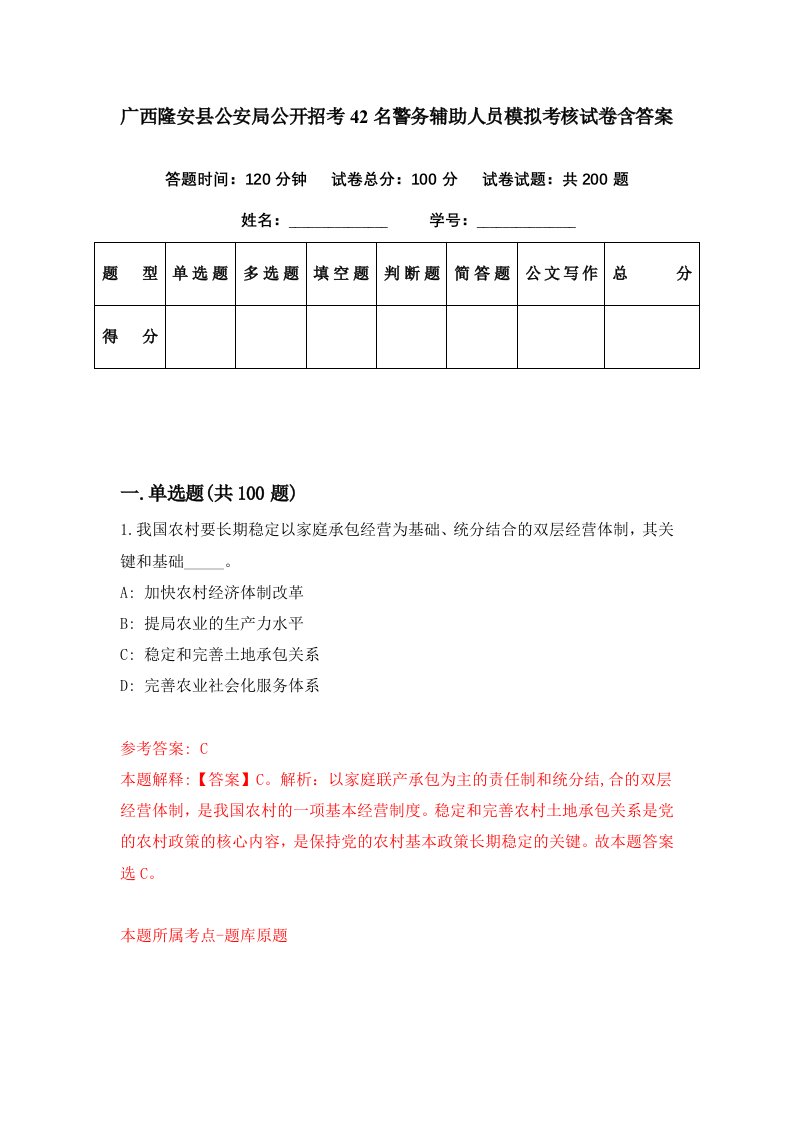 广西隆安县公安局公开招考42名警务辅助人员模拟考核试卷含答案

答题时间：120分钟　试卷总分：100分　试卷试题：共200题

姓名：____________　学号：____________

| 题　型 | 单选题 | 多选题 | 填空题 | 判断题 | 简答题 | 公文写作 | 总　分 |
|---|---|---|---|---|---|---|---|
| 得　分 | | | | | | | |

一.单选题(共100题)

1.我国农村要长期稳定以家庭承包经营为基础、统分结合的双层经营体制，其关键和基础_____。

A: 加快农村经济体制改革

B: 提局农业的生产力水平

C: 稳定和完善土地承包关系

D: 完善农业社会化服务体系

参考答案: C

本题解释:【答案】C。解析：以家庭联产承包为主的责任制和统分结,合的双层经营体制，是我国农村的一项基本经营制度。稳定和完善农村土地承包关系是党的农村政策的核心内容，是保持党的农村基本政策长期稳定的关键。故本题答案选C。

本题所属考点-题库原题